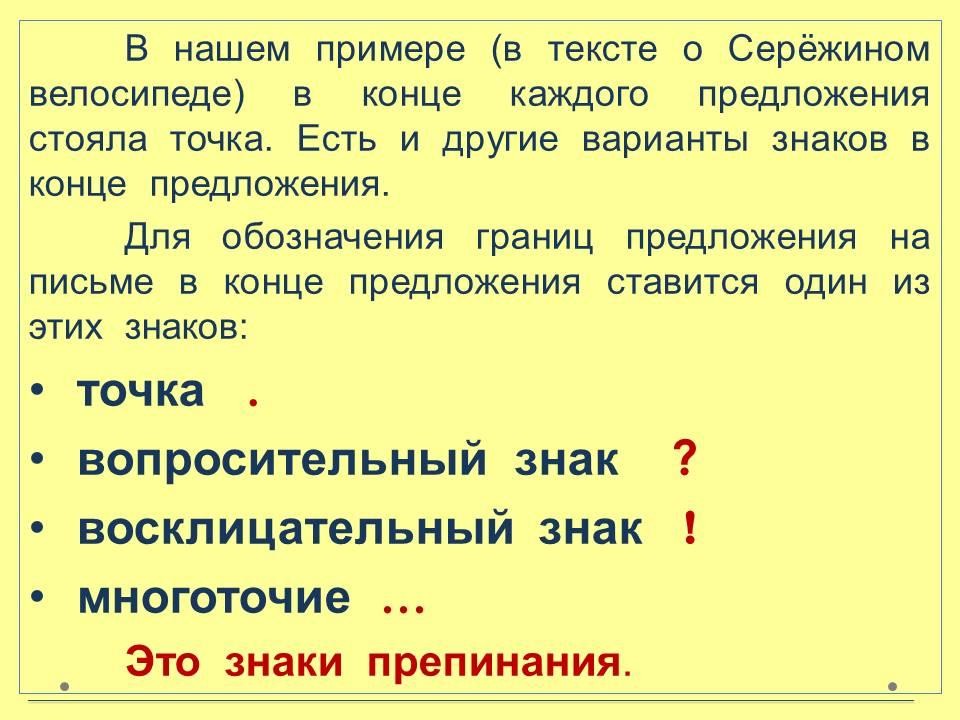 В нашем примере (в тексте о Серёжином велосипеде) в конце каждого предложения стояла точка. Есть и другие варианты знаков в конце предложения.

Для обозначения границ предложения на письме в конце предложения ставится один из этих знаков:

• точка .
• вопросительный знак ?
• восклицательный знак !
• многоточие …

Это знаки препинания.